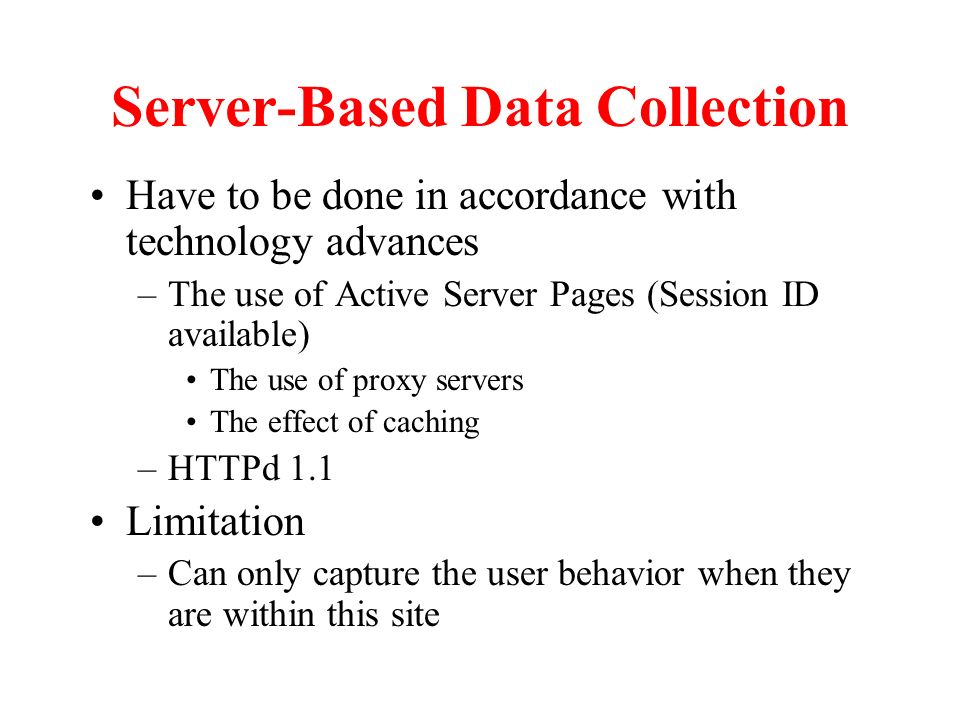 Server-Based Data Collection

• Have to be done in accordance with technology advances
– The use of Active Server Pages (Session ID available)
• The use of proxy servers
• The effect of caching
– HTTPd 1.1

• Limitation
– Can only capture the user behavior when they are within this site